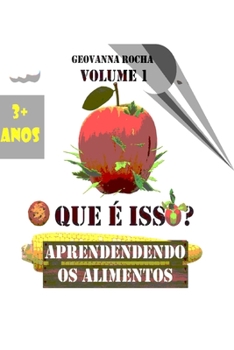 GEOVANNA ROCHA
VOLUME 1

3+
ANOS

O QUE É ISSO?

APRENDENDENDO
OS ALIMENTOS